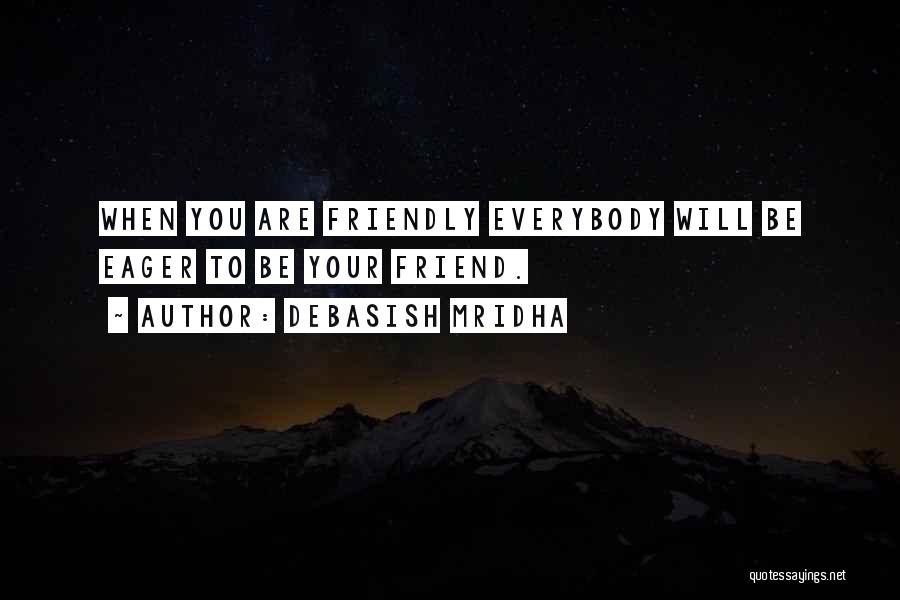 WHEN YOU ARE FRIENDLY EVERYBODY WILL BE EAGER TO BE YOUR FRIEND.
~ AUTHOR: DEBASISH MRIDHA

quotessayings.net